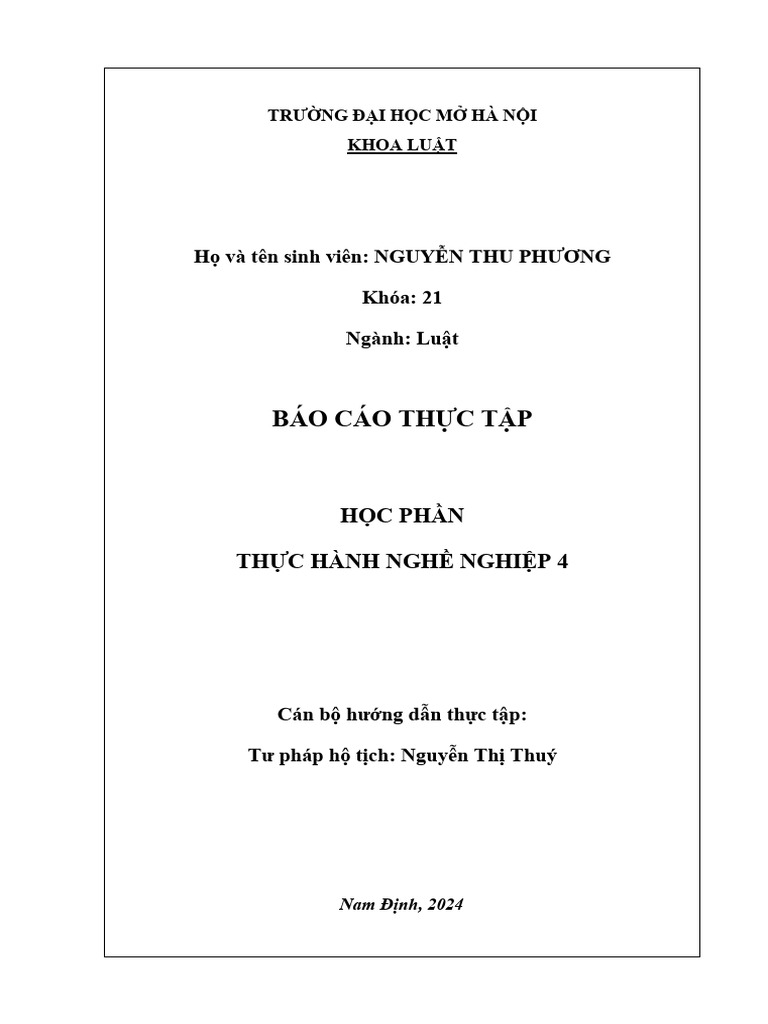 TRƯỜNG ĐẠI HỌC MỞ HÀ NỘI
KHOA LUẬT

Họ và tên sinh viên: NGUYỄN THU PHƯƠNG

Khóa: 21

Ngành: Luật

BÁO CÁO THỰC TẬP

HỌC PHẦN

THỰC HÀNH NGHỀ NGHIỆP 4

Cán bộ hướng dẫn thực tập:

Tư pháp hộ tịch: Nguyễn Thị Thuý

Nam Định, 2024